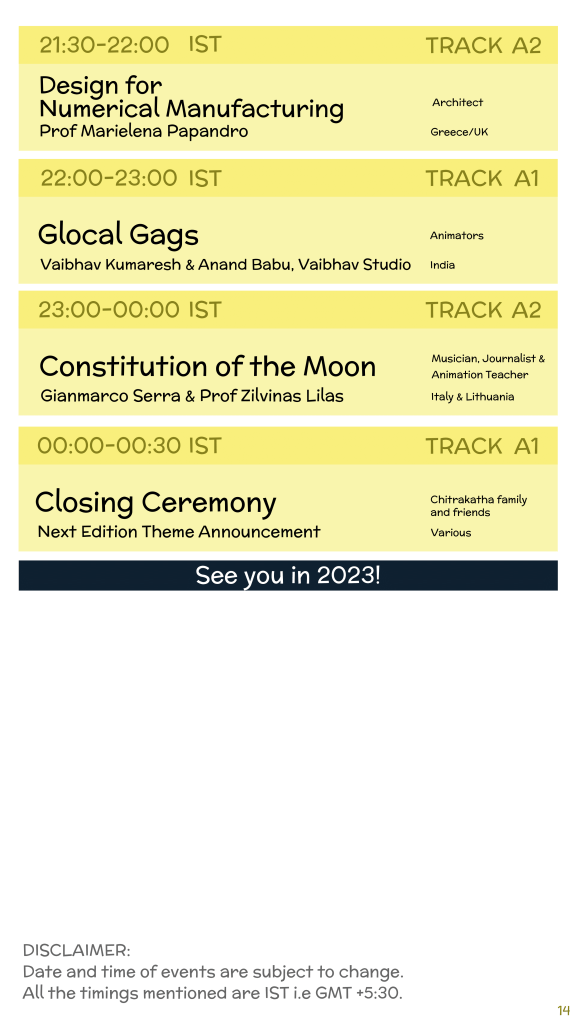 21:30-22:00 IST TRACK A2

Design for Numerical Manufacturing
Prof Marielena Papandro

Architect
Greece/UK

22:00-23:00 IST TRACK A1

Glocal Gags
Vaibhav Kumaresh & Anand Babu, Vaibhav Studio

Animators
India

23:00-00:00 IST TRACK A2

Constitution of the Moon
Gianmarco Serra & Prof Zilvinas Lilas

Musician, Journalist & Animation Teacher
Italy & Lithuania

00:00-00:30 IST TRACK A1

Closing Ceremony
Next Edition Theme Announcement

Chitrakatha family and friends
Various

See you in 2023!

DISCLAIMER:
Date and time of events are subject to change.
All the timings mentioned are IST i.e GMT +5:30.

14